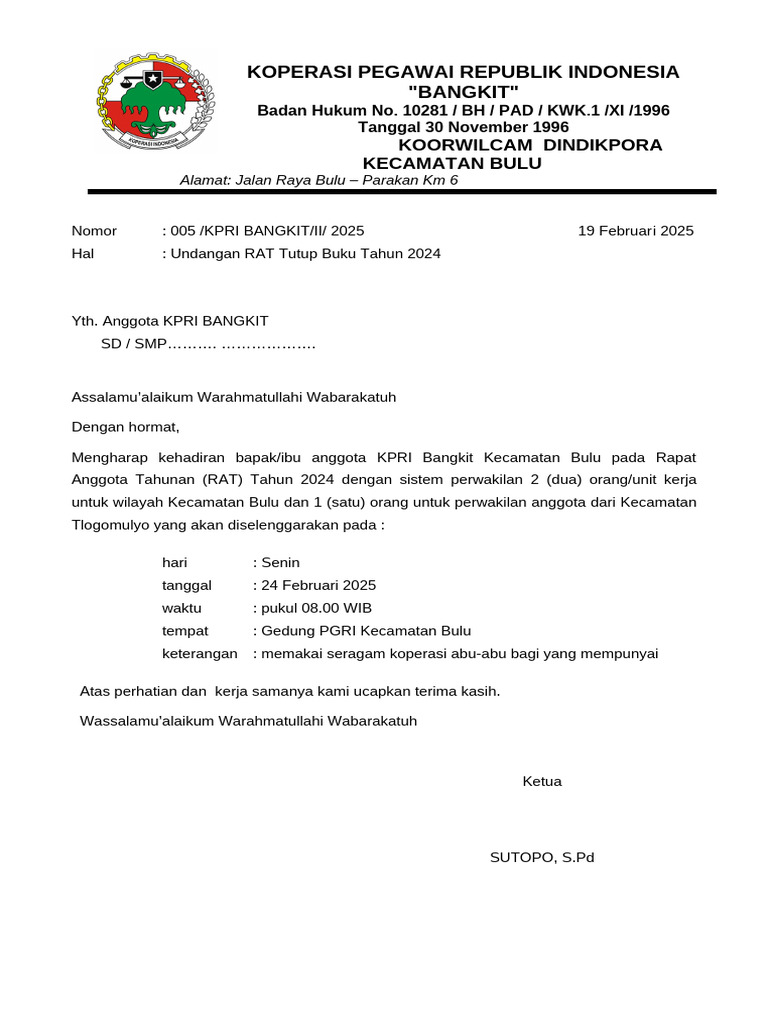 KOPERASI INDONESIA

KOPERASI PEGAWAI REPUBLIK INDONESIA
"BANGKIT"
Badan Hukum No. 10281 / BH / PAD / KWK.1 /XI /1996
Tanggal 30 November 1996
KOORWILCAM DINDIKPORA
KECAMATAN BULU
Alamat: Jalan Raya Bulu – Parakan Km 6

Nomor : 005 /KPRI BANGKIT/II/ 2025 19 Februari 2025
Hal : Undangan RAT Tutup Buku Tahun 2024

Yth. Anggota KPRI BANGKIT
SD / SMP………. ……………….

Assalamu'alaikum Warahmatullahi Wabarakatuh

Dengan hormat,

Mengharap kehadiran bapak/ibu anggota KPRI Bangkit Kecamatan Bulu pada Rapat Anggota Tahunan (RAT) Tahun 2024 dengan sistem perwakilan 2 (dua) orang/unit kerja untuk wilayah Kecamatan Bulu dan 1 (satu) orang untuk perwakilan anggota dari Kecamatan Tlogomulyo yang akan diselenggarakan pada :

hari : Senin
tanggal : 24 Februari 2025
waktu : pukul 08.00 WIB
tempat : Gedung PGRI Kecamatan Bulu
keterangan : memakai seragam koperasi abu-abu bagi yang mempunyai

Atas perhatian dan kerja samanya kami ucapkan terima kasih.

Wassalamu'alaikum Warahmatullahi Wabarakatuh

Ketua

SUTOPO, S.Pd